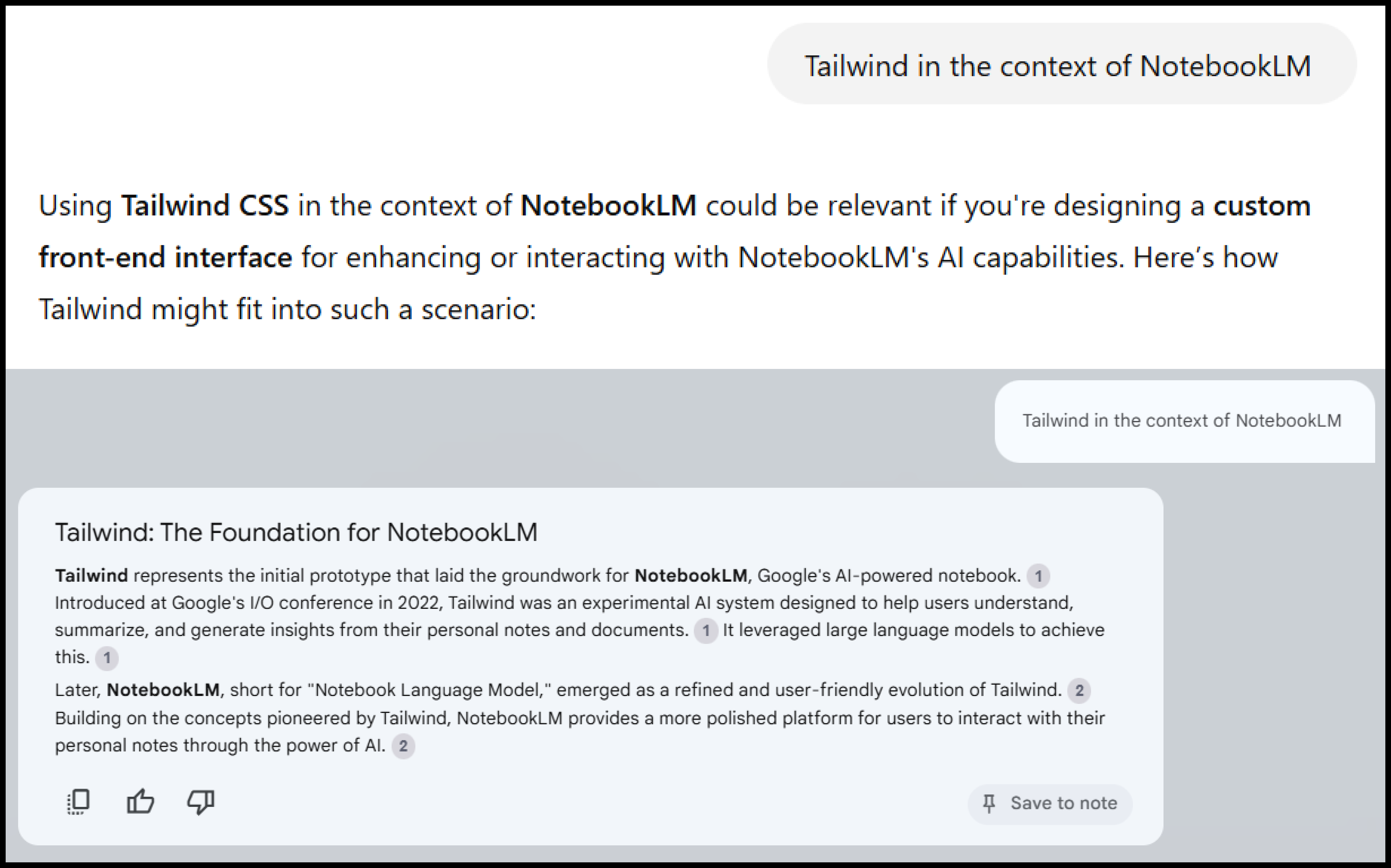 Tailwind in the context of NotebookLM

Using Tailwind CSS in the context of NotebookLM could be relevant if you're designing a custom front-end interface for enhancing or interacting with NotebookLM's AI capabilities. Here's how Tailwind might fit into such a scenario:

Tailwind in the context of NotebookLM

Tailwind: The Foundation for NotebookLM

Tailwind represents the initial prototype that laid the groundwork for NotebookLM, Google's AI-powered notebook. 1 Introduced at Google's I/O conference in 2022, Tailwind was an experimental AI system designed to help users understand, summarize, and generate insights from their personal notes and documents. 1 It leveraged large language models to achieve this. 1

Later, NotebookLM, short for "Notebook Language Model," emerged as a refined and user-friendly evolution of Tailwind. 2 Building on the concepts pioneered by Tailwind, NotebookLM provides a more polished platform for users to interact with their personal notes through the power of AI. 2

Save to note